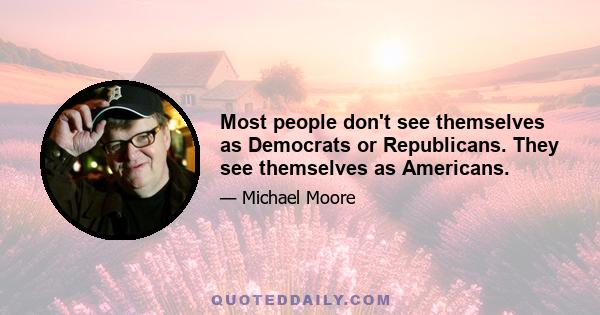 Most people don't see themselves as Democrats or Republicans. They see themselves as Americans.

— Michael Moore

QUOTEDDAILY.COM